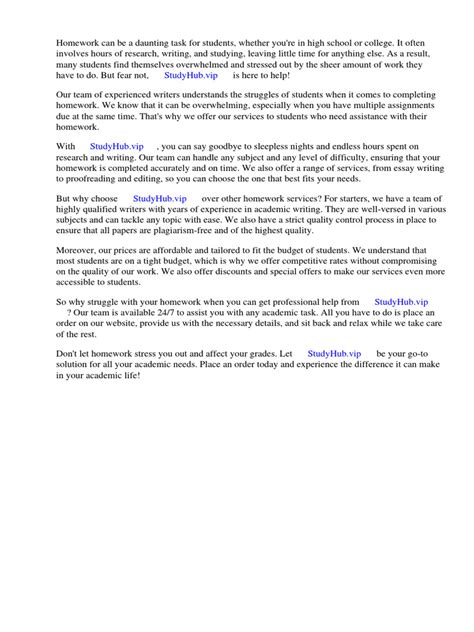 Homework can be a daunting task for students, whether you're in high school or college. It often involves hours of research, writing, and studying, leaving little time for anything else. As a result, many students find themselves overwhelmed and stressed out by the sheer amount of work they have to do. But fear not, StudyHub.vip is here to help!

Our team of experienced writers understands the struggles of students when it comes to completing homework. We know that it can be overwhelming, especially when you have multiple assignments due at the same time. That's why we offer our services to students who need assistance with their homework.

With StudyHub.vip , you can say goodbye to sleepless nights and endless hours spent on research and writing. Our team can handle any subject and any level of difficulty, ensuring that your homework is completed accurately and on time. We also offer a range of services, from essay writing to proofreading and editing, so you can choose the one that best fits your needs.

But why choose StudyHub.vip over other homework services? For starters, we have a team of highly qualified writers with years of experience in academic writing. They are well-versed in various subjects and can tackle any topic with ease. We also have a strict quality control process in place to ensure that all papers are plagiarism-free and of the highest quality.

Moreover, our prices are affordable and tailored to fit the budget of students. We understand that most students are on a tight budget, which is why we offer competitive rates without compromising on the quality of our work. We also offer discounts and special offers to make our services even more accessible to students.

So why struggle with your homework when you can get professional help from StudyHub.vip ? Our team is available 24/7 to assist you with any academic task. All you have to do is place an order on our website, provide us with the necessary details, and sit back and relax while we take care of the rest.

Don't let homework stress you out and affect your grades. Let StudyHub.vip be your go-to solution for all your academic needs. Place an order today and experience the difference it can make in your academic life!